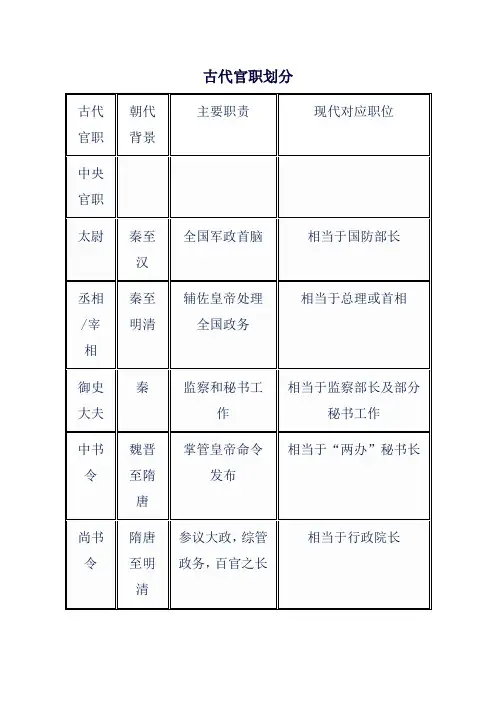 古代官职划分

| 古代官职 | 朝代背景 | 主要职责 | 现代对应职位 |
|---|---|---|---|
| 中央官职 | | | |
| 太尉 | 秦至汉 | 全国军政首脑 | 相当于国防部长 |
| 丞相/宰相 | 秦至明清 | 辅佐皇帝处理全国政务 | 相当于总理或首相 |
| 御史大夫 | 秦 | 监察和秘书工作 | 相当于监察部长及部分秘书工作 |
| 中书令 | 魏晋至隋唐 | 掌管皇帝命令发布 | 相当于“两办”秘书长 |
| 尚书令 | 隋唐至明清 | 参议大政，综管政务，百官之长 | 相当于行政院长 |